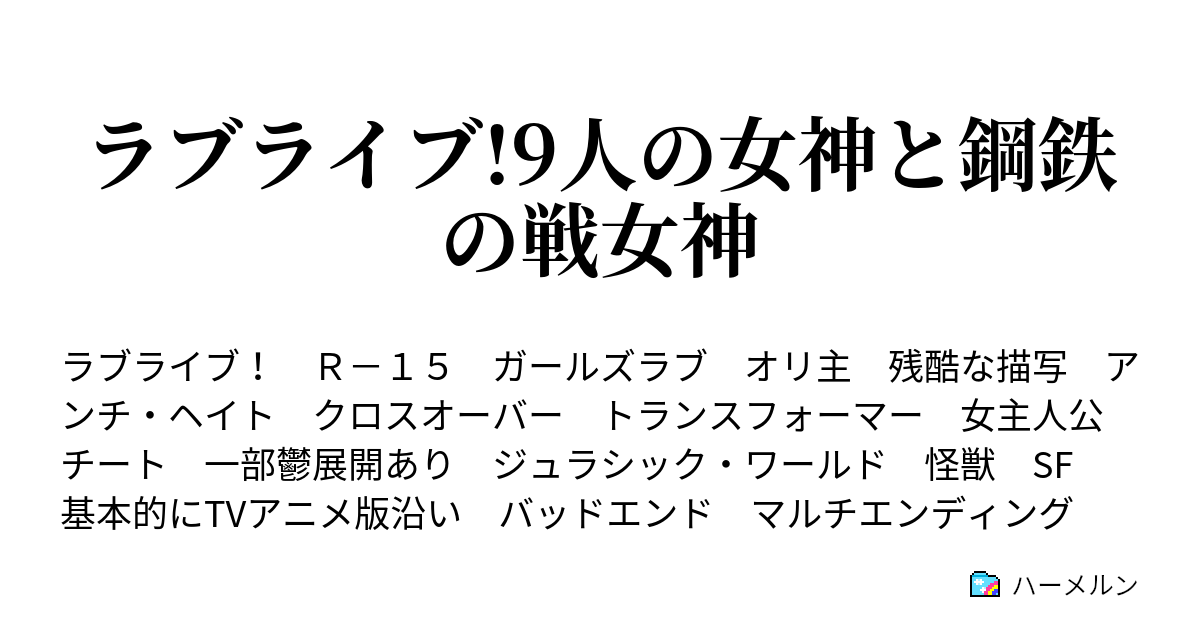 ラブライブ!9人の女神と鋼鉄の戦女神

ラブライブ！　Ｒ－１５　ガールズラブ　オリ主　残酷な描写　アンチ・ヘイト　クロスオーバー　トランスフォーマー　女主人公　チート　一部鬱展開あり　ジュラシック・ワールド　怪獣　SF　基本的にTVアニメ版沿い　バッドエンド　マルチエンディング

ハーメルン